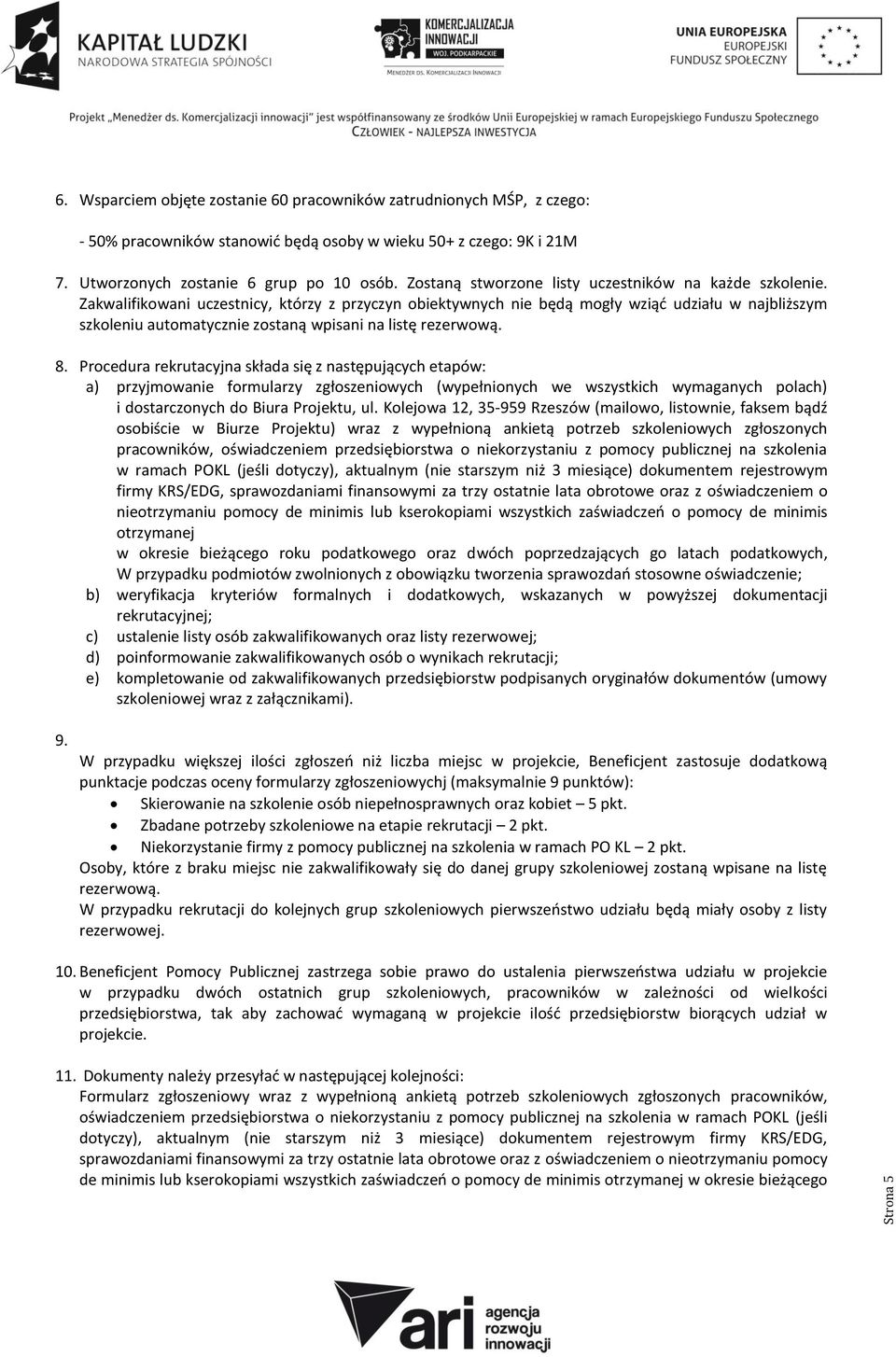 KAPITAŁ LUDZKI
NARODOWA STRATEGIA SPÓJNOŚCI

KOMERCJALIZACJA INNOWACJI
WOJ. PODKARPACKIE
MENEDŻER DS. KOMERCJALIZACJI INNOWACJI

UNIA EUROPEJSKA
EUROPEJSKI FUNDUSZ SPOŁECZNY

Projekt „Menedżer ds. Komercjalizacji innowacji" jest współfinansowany ze środków Unii Europejskiej w ramach Europejskiego Funduszu Społecznego
CZŁOWIEK - NAJLEPSZA INWESTYCJA

6. Wsparciem objęte zostanie 60 pracowników zatrudnionych MŚP, z czego:

- 50% pracowników stanowić będą osoby w wieku 50+ z czego: 9K i 21M

7. Utworzonych zostanie 6 grup po 10 osób. Zostaną stworzone listy uczestników na każde szkolenie. Zakwalifikowani uczestnicy, którzy z przyczyn obiektywnych nie będą mogły wziąć udziału w najbliższym szkoleniu automatycznie zostaną wpisani na listę rezerwową.

8. Procedura rekrutacyjna składa się z następujących etapów:
a) przyjmowanie formularzy zgłoszeniowych (wypełnionych we wszystkich wymaganych polach) i dostarczonych do Biura Projektu, ul. Kolejowa 12, 35-959 Rzeszów (mailowo, listownie, faksem bądź osobiście w Biurze Projektu) wraz z wypełnioną ankietą potrzeb szkoleniowych zgłoszonych pracowników, oświadczeniem przedsiębiorstwa o niekorzystaniu z pomocy publicznej na szkolenia w ramach POKL (jeśli dotyczy), aktualnym (nie starszym niż 3 miesiące) dokumentem rejestrowym firmy KRS/EDG, sprawozdaniami finansowymi za trzy ostatnie lata obrotowe oraz z oświadczeniem o nieotrzymaniu pomocy de minimis lub kserokopiami wszystkich zaświadczeń o pomocy de minimis otrzymanej
w okresie bieżącego roku podatkowego oraz dwóch poprzedzających go latach podatkowych, W przypadku podmiotów zwolnionych z obowiązku tworzenia sprawozdań stosowne oświadczenie;
b) weryfikacja kryteriów formalnych i dodatkowych, wskazanych w powyższej dokumentacji rekrutacyjnej;
c) ustalenie listy osób zakwalifikowanych oraz listy rezerwowej;
d) poinformowanie zakwalifikowanych osób o wynikach rekrutacji;
e) kompletowanie od zakwalifikowanych przedsiębiorstw podpisanych oryginałów dokumentów (umowy szkoleniowej wraz z załącznikami).

9.
W przypadku większej ilości zgłoszeń niż liczba miejsc w projekcie, Beneficjent zastosuje dodatkową punktacje podczas oceny formularzy zgłoszeniowychj (maksymalnie 9 punktów):
• Skierowanie na szkolenie osób niepełnosprawnych oraz kobiet – 5 pkt.
• Zbadane potrzeby szkoleniowe na etapie rekrutacji – 2 pkt.
• Niekorzystanie firmy z pomocy publicznej na szkolenia w ramach PO KL – 2 pkt.
Osoby, które z braku miejsc nie zakwalifikowały się do danej grupy szkoleniowej zostaną wpisane na listę rezerwową.
W przypadku rekrutacji do kolejnych grup szkoleniowych pierwszeństwo udziału będą miały osoby z listy rezerwowej.

10. Beneficjent Pomocy Publicznej zastrzega sobie prawo do ustalenia pierwszeństwa udziału w projekcie w przypadku dwóch ostatnich grup szkoleniowych, pracowników w zależności od wielkości przedsiębiorstwa, tak aby zachować wymaganą w projekcie ilość przedsiębiorstw biorących udział w projekcie.

11. Dokumenty należy przesyłać w następującej kolejności:
Formularz zgłoszeniowy wraz z wypełnioną ankietą potrzeb szkoleniowych zgłoszonych pracowników, oświadczeniem przedsiębiorstwa o niekorzystaniu z pomocy publicznej na szkolenia w ramach POKL (jeśli dotyczy), aktualnym (nie starszym niż 3 miesiące) dokumentem rejestrowym firmy KRS/EDG, sprawozdaniami finansowymi za trzy ostatnie lata obrotowe oraz z oświadczeniem o nieotrzymaniu pomocy de minimis lub kserokopiami wszystkich zaświadczeń o pomocy de minimis otrzymanej w okresie bieżącego

Strona 5

ari agencja rozwoju innowacji